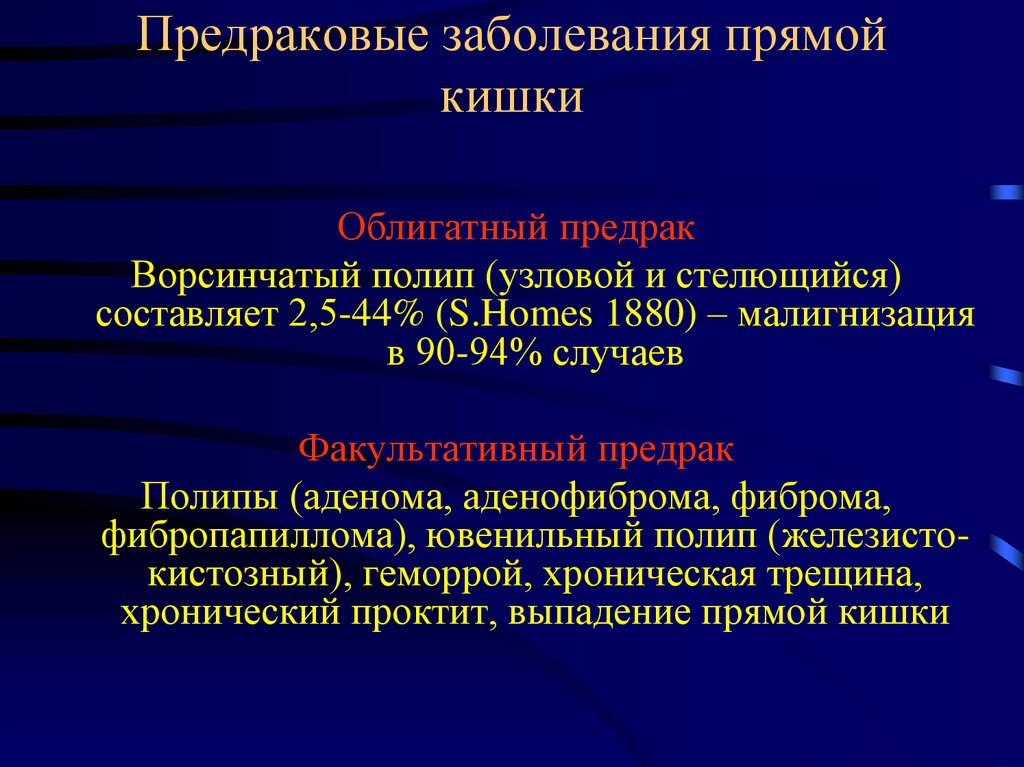 Предраковые заболевания прямой кишки

Облигатный предрак

Ворсинчатый полип (узловой и стелющийся) составляет 2,5-44% (S.Homes 1880) – малигнизация в 90-94% случаев

Факультативный предрак

Полипы (аденома, аденофиброма, фиброма, фибропапиллома), ювенильный полип (железисто-кистозный), геморрой, хроническая трещина, хронический проктит, выпадение прямой кишки